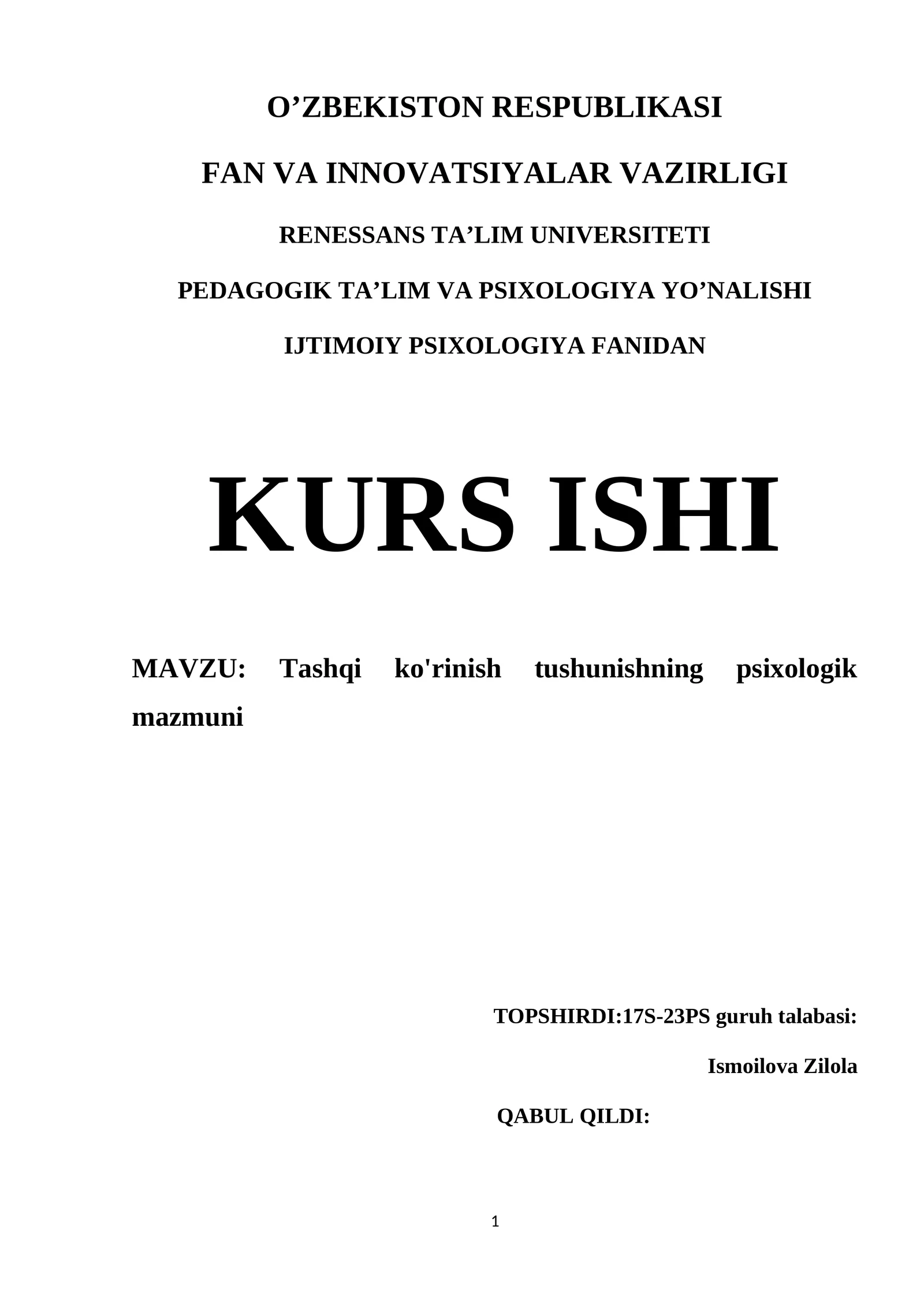 O’ZBEKISTON RESPUBLIKASI

FAN VA INNOVATSIYALAR VAZIRLIGI

RENESSANS TA’LIM UNIVERSITETI

PEDAGOGIK TA’LIM VA PSIXOLOGIYA YO’NALISHI

IJTIMOIY PSIXOLOGIYA FANIDAN

KURS ISHI

MAVZU: Tashqi ko'rinish tushunishning psixologik mazmuni

TOPSHIRDI:17S-23PS guruh talabasi:

Ismoilova Zilola

QABUL QILDI:

1